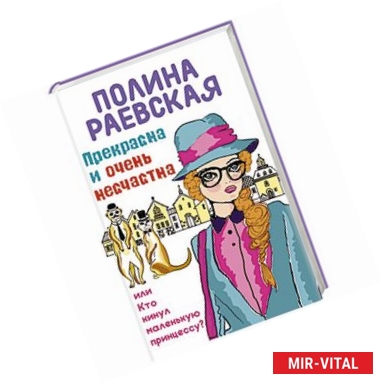 ПОЛИНА РАЕВСКАЯ

Прекрасна и очень несчастна

или Кто кинул маленькую принцессу?

MIR-VITAL